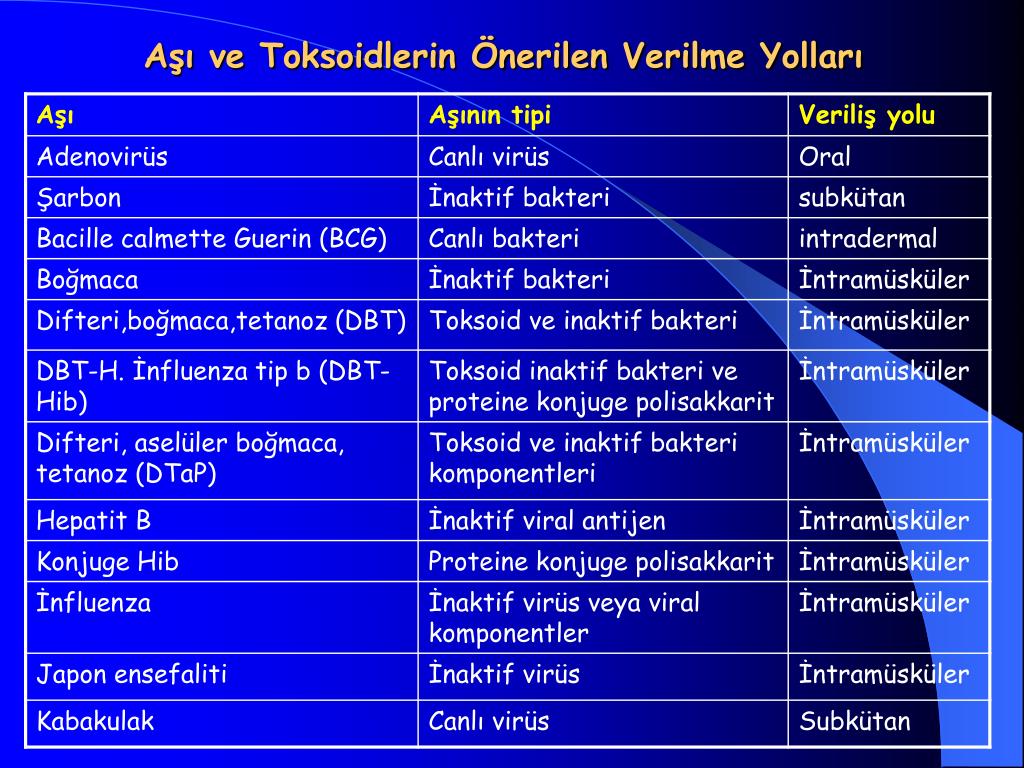 Aşı ve Toksoidlerin Önerilen Verilme Yolları

| Aşı | Aşının tipi | Veriliş yolu |
|---|---|---|
| Adenovirüs | Canlı virüs | Oral |
| Şarbon | İnaktif bakteri | subkütan |
| Bacille calmette Guerin (BCG) | Canlı bakteri | intradermal |
| Boğmaca | İnaktif bakteri | İntramüsküler |
| Difteri,boğmaca,tetanoz (DBT) | Toksoid ve inaktif bakteri | İntramüsküler |
| DBT-H. İnfluenza tip b (DBT-Hib) | Toksoid inaktif bakteri ve proteine konjuge polisakkarit | İntramüsküler |
| Difteri, aselüler boğmaca, tetanoz (DTaP) | Toksoid ve inaktif bakteri komponentleri | İntramüsküler |
| Hepatit B | İnaktif viral antijen | İntramüsküler |
| Konjuge Hib | Proteine konjuge polisakkarit | İntramüsküler |
| İnfluenza | İnaktif virüs veya viral komponentler | İntramüsküler |
| Japon ensefaliti | İnaktif virüs | İntramüsküler |
| Kabakulak | Canlı virüs | Subkütan |